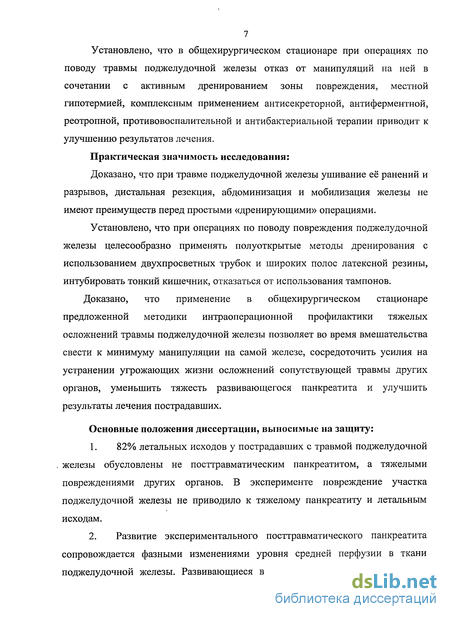 7

Установлено, что в общехирургическом стационаре при операциях по поводу травмы поджелудочной железы отказ от манипуляций на ней в сочетании с активным дренированием зоны повреждения, местной гипотермией, комплексным применением антисекреторной, антиферментной, реотропной, противовоспалительной и антибактериальной терапии приводит к улучшению результатов лечения.

Практическая значимость исследования:

Доказано, что при травме поджелудочной железы ушивание её ранений и разрывов, дистальная резекция, абдоминизация и мобилизация железы не имеют преимуществ перед простыми «дренирующими» операциями.

Установлено, что при операциях по поводу повреждения поджелудочной железы целесообразно применять полуоткрытые методы дренирования с использованием двухпросветных трубок и широких полос латексной резины, интубировать тонкий кишечник, отказаться от использования тампонов.

Доказано, что применение в общехирургическом стационаре предложенной методики интраоперационной профилактики тяжелых осложнений травмы поджелудочной железы позволяет во время вмешательства свести к минимуму манипуляции на самой железе, сосредоточить усилия на устранении угрожающих жизни осложнений сопутствующей травмы других органов, уменьшить тяжесть развивающегося панкреатита и улучшить результаты лечения пострадавших.

Основные положения диссертации, выносимые на защиту:

1. 82% летальных исходов у пострадавших с травмой поджелудочной железы обусловлены не посттравматическим панкреатитом, а тяжелыми повреждениями других органов. В эксперименте повреждение участка поджелудочной железы не приводило к тяжелому панкреатиту и летальным исходам.

2. Развитие экспериментального посттравматического панкреатита сопровождается фазными изменениями уровня средней перфузии в ткани поджелудочной железы. Развивающиеся в

dsLib.net
библиотека диссертаций